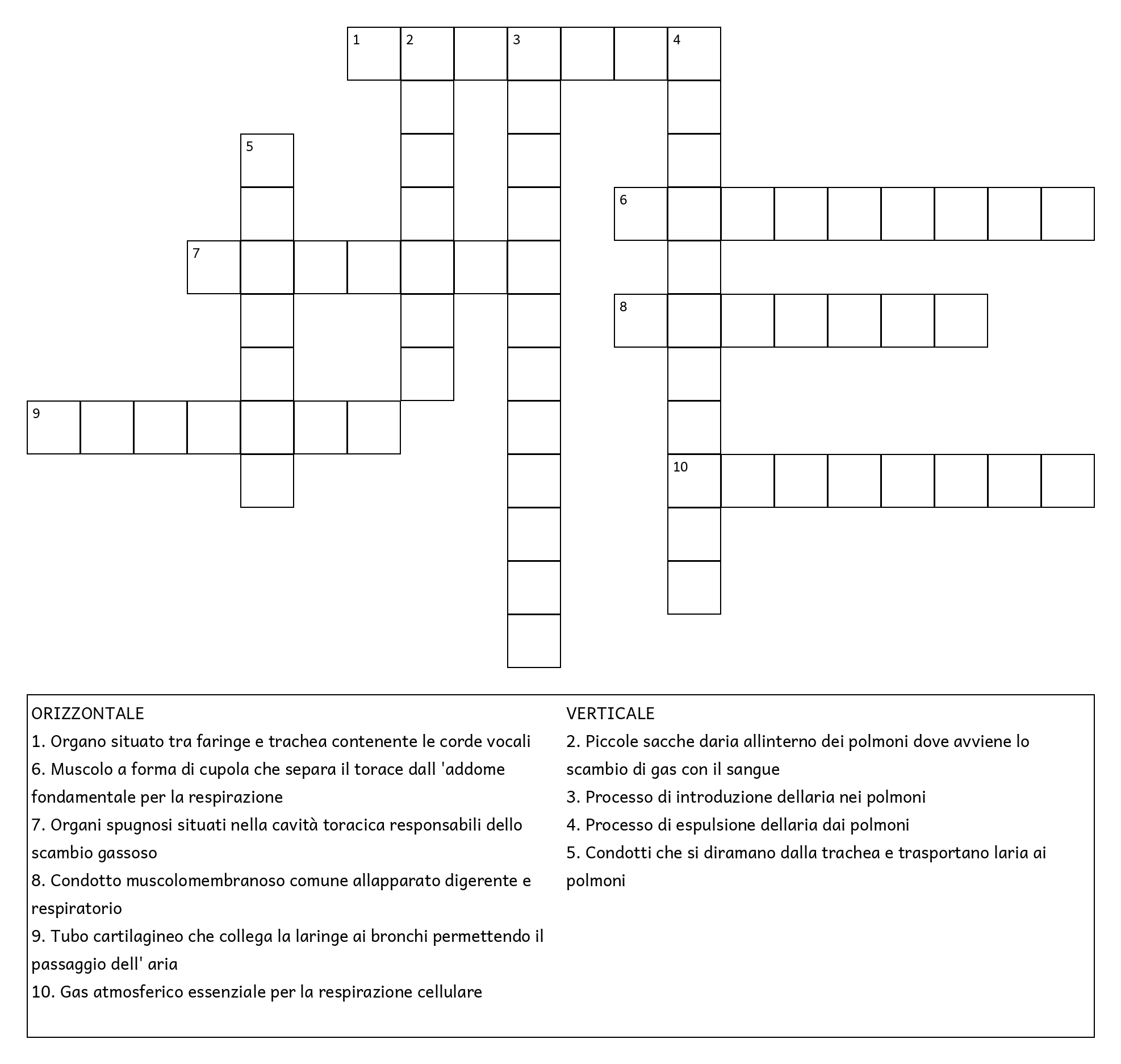 1 2 3 4
5
6
7
8
9
10

ORIZZONTALE
1. Organo situato tra faringe e trachea contenente le corde vocali
6. Muscolo a forma di cupola che separa il torace dall 'addome fondamentale per la respirazione
7. Organi spugnosi situati nella cavità toracica responsabili dello scambio gassoso
8. Condotto muscolomembranoso comune allapparato digerente e respiratorio
9. Tubo cartilagineo che collega la laringe ai bronchi permettendo il passaggio dell' aria
10. Gas atmosferico essenziale per la respirazione cellulare

VERTICALE
2. Piccole sacche daria allinterno dei polmoni dove avviene lo scambio di gas con il sangue
3. Processo di introduzione dellaria nei polmoni
4. Processo di espulsione dellaria dai polmoni
5. Condotti che si diramano dalla trachea e trasportano laria ai polmoni